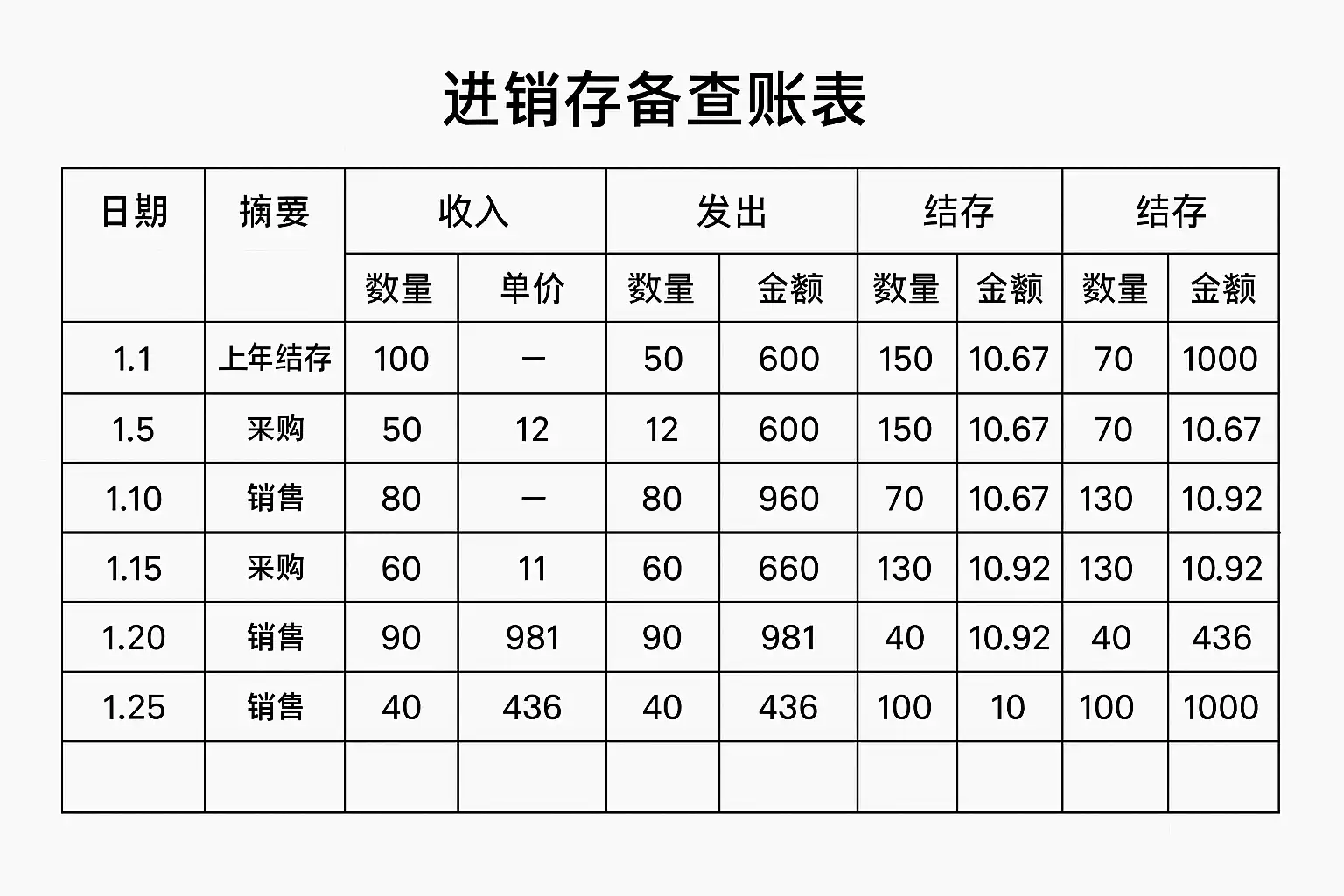 进销存备查账表

| 日期 | 摘要 | 收入 | | 发出 | | 结存 | | 结存 | |
|---|---|---|---|---|---|---|---|---|---|
| | | 数量 | 单价 | 数量 | 金额 | 数量 | 金额 | 数量 | 金额 |
| 1.1 | 上年结存 | 100 | — | 50 | 600 | 150 | 10.67 | 70 | 1000 |
| 1.5 | 采购 | 50 | 12 | 12 | 600 | 150 | 10.67 | 70 | 10.67 |
| 1.10 | 销售 | 80 | — | 80 | 960 | 70 | 10.67 | 130 | 10.92 |
| 1.15 | 采购 | 60 | 11 | 60 | 660 | 130 | 10.92 | 130 | 10.92 |
| 1.20 | 销售 | 90 | 981 | 90 | 981 | 40 | 10.92 | 40 | 436 |
| 1.25 | 销售 | 40 | 436 | 40 | 436 | 100 | 10 | 100 | 1000 |
| | | | | | | | | | |